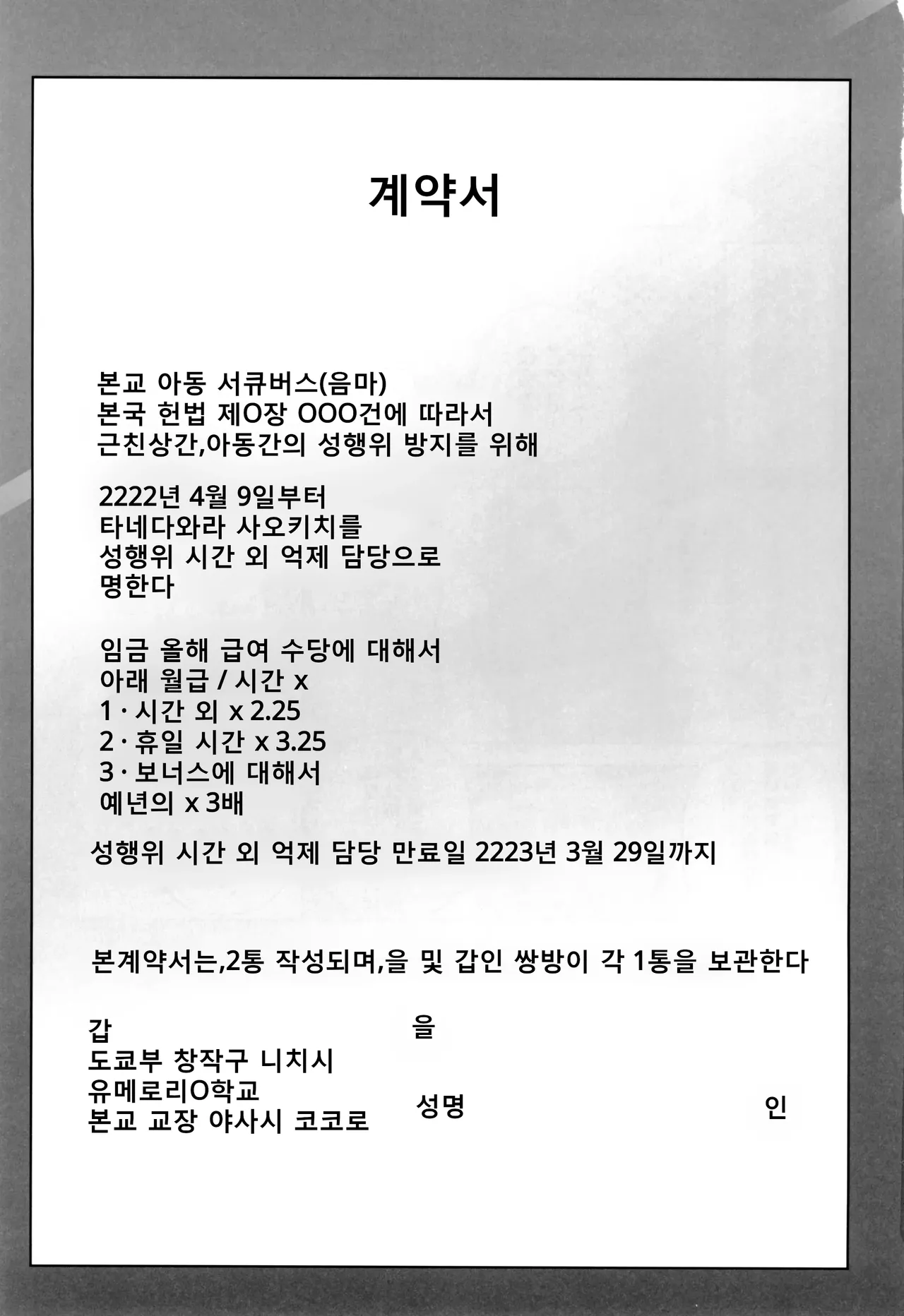 계약서

본교 아동 서큐버스(음마)
본국 헌법 제O장 OOO건에 따라서
근친상간,아동간의 성행위 방지를 위해

2222년 4월 9일부터
타네다와라 사오키치를
성행위 시간 외 억제 담당으로
명한다

임금 올해 급여 수당에 대해서
아래 월급 / 시간 x
1 · 시간 외 x 2.25
2 · 휴일 시간 x 3.25
3 · 보너스에 대해서
예년의 x 3배

성행위 시간 외 억제 담당 만료일 2223년 3월 29일까지

본계약서는,2통 작성되며,을 및 갑인 쌍방이 각 1통을 보관한다

갑
도쿄부 창작구 니치시
유메로리O학교
본교 교장 야사시 코코로

을

성명

인